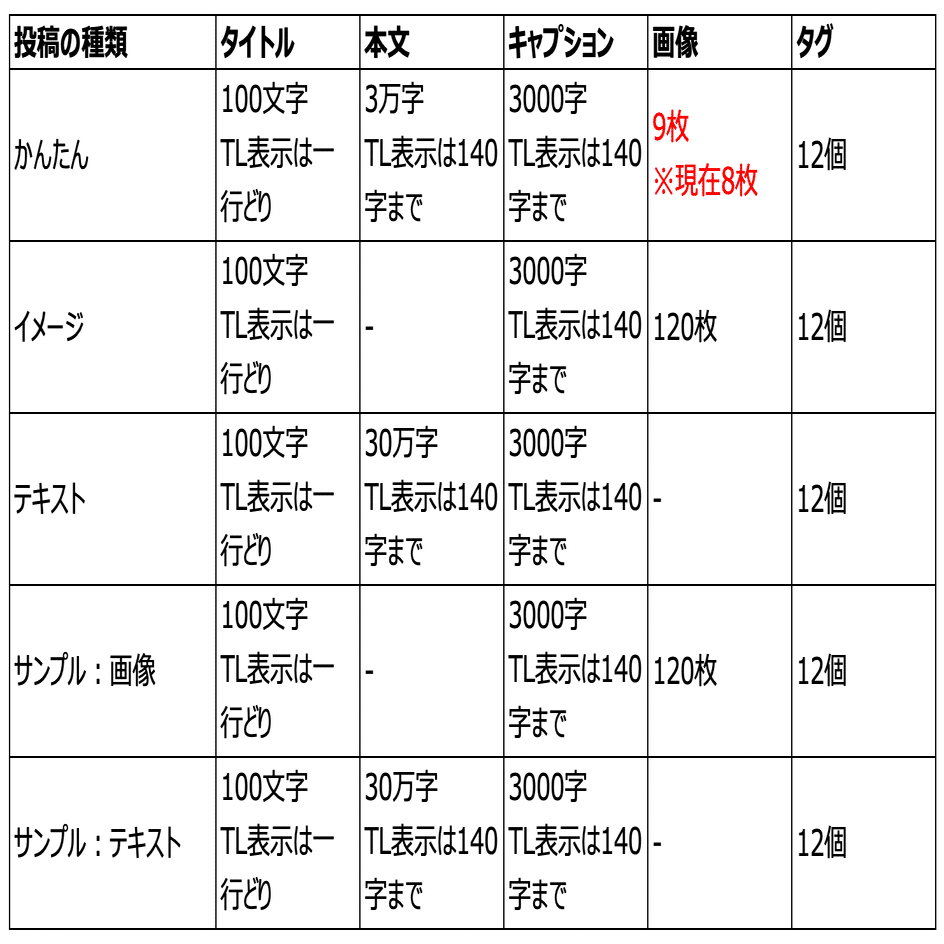 | 投稿の種類 | タイトル | 本文 | キャプション | 画像 | タグ |
|---|---|---|---|---|---|
| かんたん | 100文字 TL表示は一行どり | 3万字 TL表示は140字まで | 3000字 TL表示は140字まで | 9枚 ※現在8枚 | 12個 |
| イメージ | 100文字 TL表示は一行どり | - | 3000字 TL表示は140字まで | 120枚 | 12個 |
| テキスト | 100文字 TL表示は一行どり | 30万字 TL表示は140字まで | 3000字 TL表示は140字まで | - | 12個 |
| サンプル：画像 | 100文字 TL表示は一行どり | - | 3000字 TL表示は140字まで | 120枚 | 12個 |
| サンプル：テキスト | 100文字 TL表示は一行どり | 30万字 TL表示は140字まで | 3000字 TL表示は140字まで | - | 12個 |